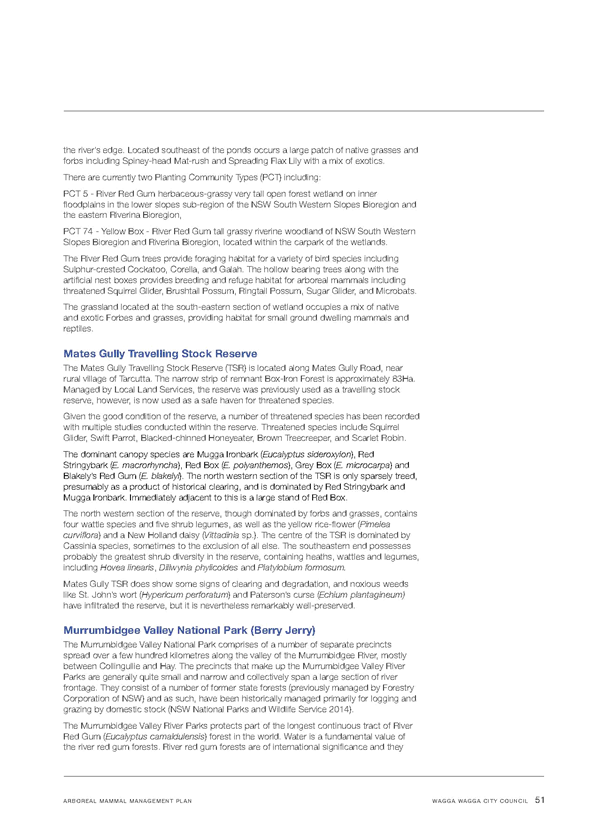 the river's edge. Located southeast of the ponds occurs a large patch of native grasses and forbs including Spiney-head Mat-rush and Spreading Flax Lily with a mix of exotics.

There are currently two Planting Community Types (PCT) including:

PCT 5 - River Red Gum herbaceous-grassy very tall open forest wetland on inner floodplains in the lower slopes sub-region of the NSW South Western Slopes Bioregion and the eastern Riverina Bioregion,

PCT 74 - Yellow Box - River Red Gum tall grassy riverine woodland of NSW South Western Slopes Bioregion and Riverina Bioregion, located within the carpark of the wetlands.

The River Red Gum trees provide foraging habitat for a variety of bird species including Sulphur-crested Cockatoo, Corella, and Galah. The hollow bearing trees along with the artificial nest boxes provides breeding and refuge habitat for arboreal mammals including threatened Squirrel Glider, Brushtail Possum, Ringtail Possum, Sugar Glider, and Microbats.

The grassland located at the south-eastern section of wetland occupies a mix of native and exotic Forbes and grasses, providing habitat for small ground dwelling mammals and reptiles.

Mates Gully Travelling Stock Reserve

The Mates Gully Travelling Stock Reserve (TSR) is located along Mates Gully Road, near rural village of Tarcutta. The narrow strip of remnant Box-Iron Forest is approximately 83Ha. Managed by Local Land Services, the reserve was previously used as a travelling stock reserve, however, is now used as a safe haven for threatened species.

Given the good condition of the reserve, a number of threatened species has been recorded with multiple studies conducted within the reserve. Threatened species include Squirrel Glider, Swift Parrot, Blacked-chinned Honeyeater, Brown Treecreeper, and Scarlet Robin.

The dominant canopy species are Mugga Ironbark (Eucalyptus sideroxylon), Red Stringybark (E. macrorhyncha), Red Box (E. polyanthemos), Grey Box (E. microcarpa) and Blakely's Red Gum (E. blakelyi). The north western section of the TSR is only sparsely treed, presumably as a product of historical clearing, and is dominated by Red Stringybark and Mugga Ironbark. Immediately adjacent to this is a large stand of Red Box.

The north western section of the reserve, though dominated by forbs and grasses, contains four wattle species and five shrub legumes, as well as the yellow rice-flower (Pimelea curviflora) and a New Holland daisy (Vittadinia sp.). The centre of the TSR is dominated by Cassinia species, sometimes to the exclusion of all else. The southeastern end possesses probably the greatest shrub diversity in the reserve, containing heaths, wattles and legumes, including Hovea linearis, Dillwynia phylicoides and Platylobium formosum.

Mates Gully TSR does show some signs of clearing and degradation, and noxious weeds like St. John's wort (Hypericum perforatum) and Paterson's curse (Echium plantagineum) have infiltrated the reserve, but it is nevertheless remarkably well-preserved.

Murrumbidgee Valley National Park (Berry Jerry)

The Murrumbidgee Valley National Park comprises of a number of separate precincts spread over a few hundred kilometres along the valley of the Murrumbidgee River, mostly between Collingullie and Hay. The precincts that make up the Murrumbidgee Valley River Parks are generally quite small and narrow and collectively span a large section of river frontage. They consist of a number of former state forests (previously managed by Forestry Corporation of NSW) and as such, have been historically managed primarily for logging and grazing by domestic stock (NSW National Parks and Wildlife Service 2014).

The Murrumbidgee Valley River Parks protects part of the longest continuous tract of River Red Gum (Eucalyptus camaldulensis) forest in the world. Water is a fundamental value of the river red gum forests. River red gum forests are of international significance and they

ARBOREAL MAMMAL MANAGEMENT PLAN

WAGGA WAGGA CITY COUNCIL 51